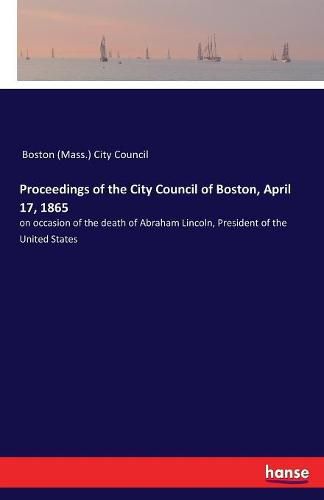 Boston (Mass.) City Council

Proceedings of the City Council of Boston, April 17, 1865

on occasion of the death of Abraham Lincoln, President of the United States

hanse